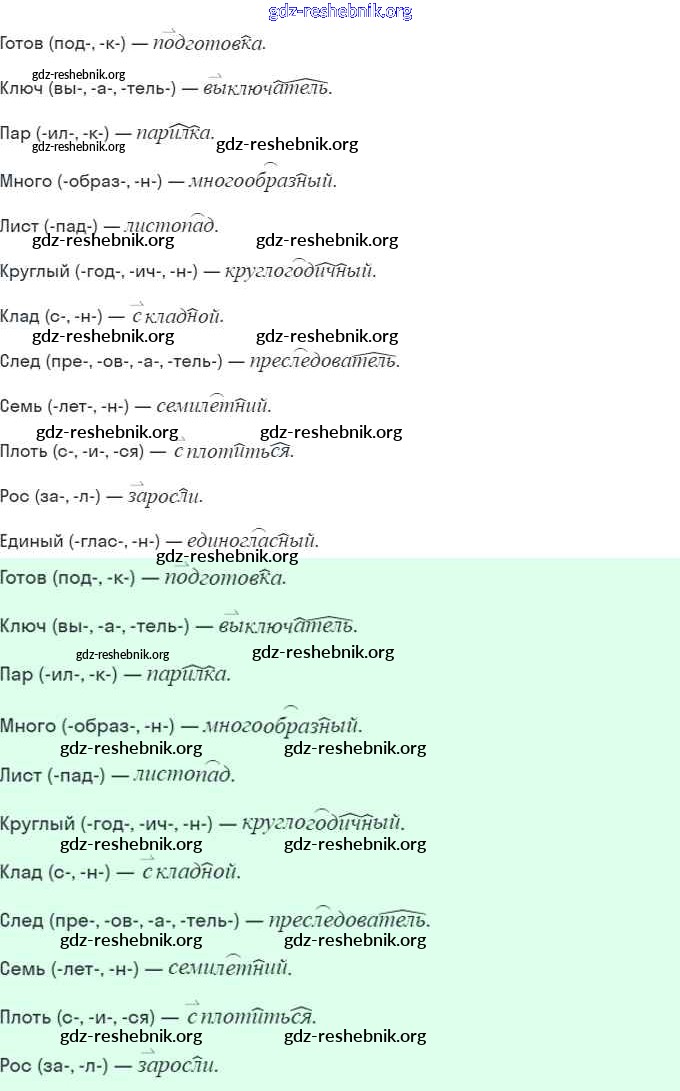 gdz-reshebnik.org

Готов (под-, -к-) — подготовка.

gdz-reshebnik.org
Ключ (вы-, -а-, -тель-) — выключатель.

Пар (-ил-, -к-) — парилка.
gdz-reshebnik.org gdz-reshebnik.org

Много (-образ-, -н-) — многообразный.

Лист (-пад-) — листопад.
gdz-reshebnik.org gdz-reshebnik.org

Круглый (-год-, -ич-, -н-) — круглогодичный.

Клад (с-, -н-) — складной.
gdz-reshebnik.org gdz-reshebnik.org

След (пре-, -ов-, -а-, -тель-) — преследователь.

Семь (-лет-, -н-) — семилетний.
gdz-reshebnik.org gdz-reshebnik.org

Плоть (с-, -и-, -ся) — сплотиться.

Рос (за-, -л-) — заросли.

Единый (-глас-, -н-) — единогласный.
gdz-reshebnik.org

Готов (под-, -к-) — подготовка.

Ключ (вы-, -а-, -тель-) — выключатель.
gdz-reshebnik.org gdz-reshebnik.org

Пар (-ил-, -к-) — парилка.

Много (-образ-, -н-) — многообразный.
gdz-reshebnik.org gdz-reshebnik.org

Лист (-пад-) — листопад.

Круглый (-год-, -ич-, -н-) — круглогодичный.
gdz-reshebnik.org gdz-reshebnik.org

Клад (с-, -н-) — складной.

След (пре-, -ов-, -а-, -тель-) — преследователь.
gdz-reshebnik.org gdz-reshebnik.org

Семь (-лет-, -н-) — семилетний.

Плоть (с-, -и-, -ся) — сплотиться.
gdz-reshebnik.org gdz-reshebnik.org

Рос (за-, -л-) — заросли.